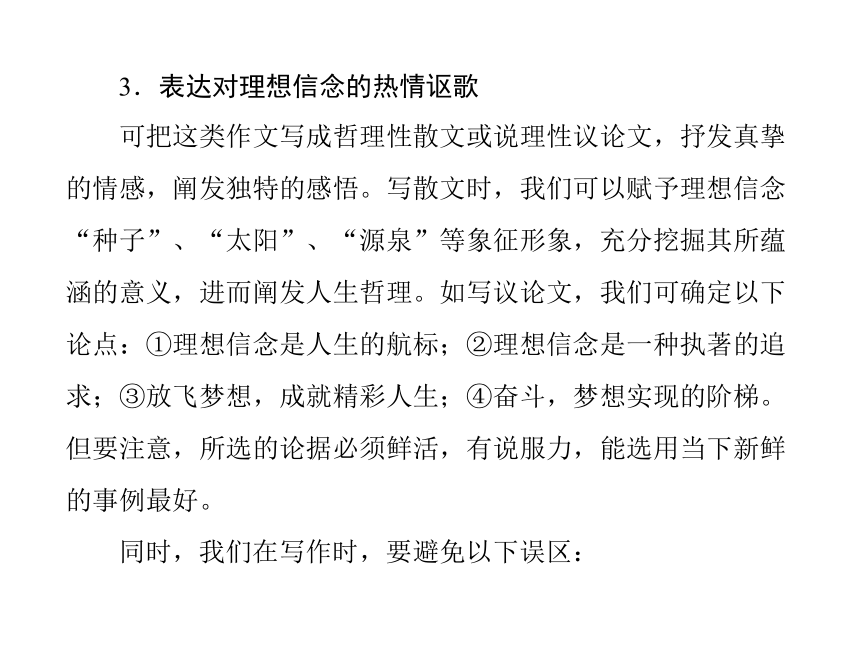 3．表达对理想信念的热情讴歌

可把这类作文写成哲理性散文或说理性议论文，抒发真挚的情感，阐发独特的感悟。写散文时，我们可以赋予理想信念“种子”、“太阳”、“源泉”等象征形象，充分挖掘其所蕴涵的意义，进而阐发人生哲理。如写议论文，我们可确定以下论点：①理想信念是人生的航标；②理想信念是一种执著的追求；③放飞梦想，成就精彩人生；④奋斗，梦想实现的阶梯。但要注意，所选的论据必须鲜活，有说服力，能选用当下新鲜的事例最好。

同时，我们在写作时，要避免以下误区：